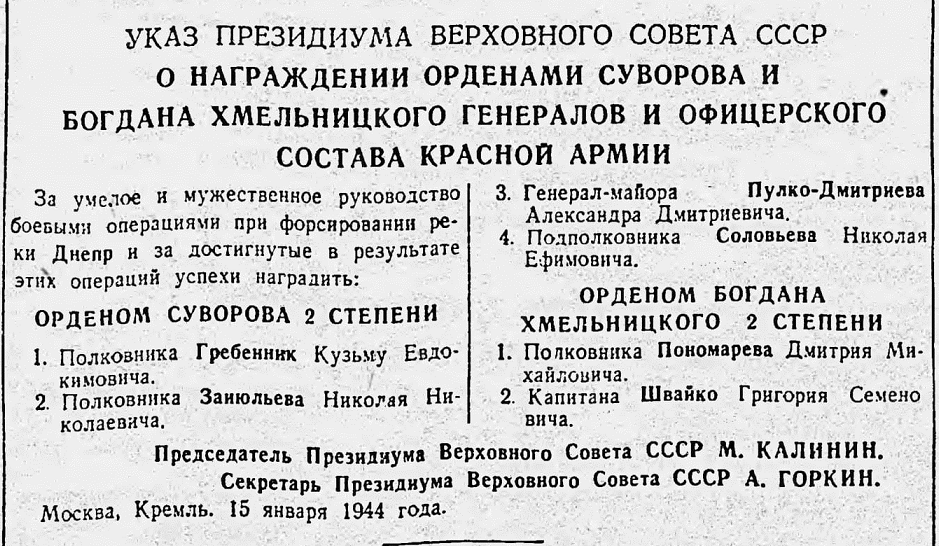 УКАЗ ПРЕЗИДИУМА ВЕРХОВНОГО СОВЕТА СССР
О НАГРАЖДЕНИИ ОРДЕНАМИ СУВОРОВА И БОГДАНА ХМЕЛЬНИЦКОГО ГЕНЕРАЛОВ И ОФИЦЕРСКОГО СОСТАВА КРАСНОЙ АРМИИ

За умелое и мужественное руководство боевыми операциями при форсировании реки Днепр и за достигнутые в результате этих операций успехи наградить:

ОРДЕНОМ СУВОРОВА 2 СТЕПЕНИ

1. Полковника Гребенник Кузьму Евдокимовича.
2. Полковника Заиюльева Николая Николаевича.
3. Генерал-майора Пулко-Дмитриева Александра Дмитриевича.
4. Подполковника Соловьева Николая Ефимовича.

ОРДЕНОМ БОГДАНА ХМЕЛЬНИЦКОГО 2 СТЕПЕНИ

1. Полковника Пономарева Дмитрия Михайловича.
2. Капитана Швайко Григория Семеновича.

Председатель Президиума Верховного Совета СССР М. КАЛИНИН.
Секретарь Президиума Верховного Совета СССР А. ГОРКИН.

Москва, Кремль. 15 января 1944 года.